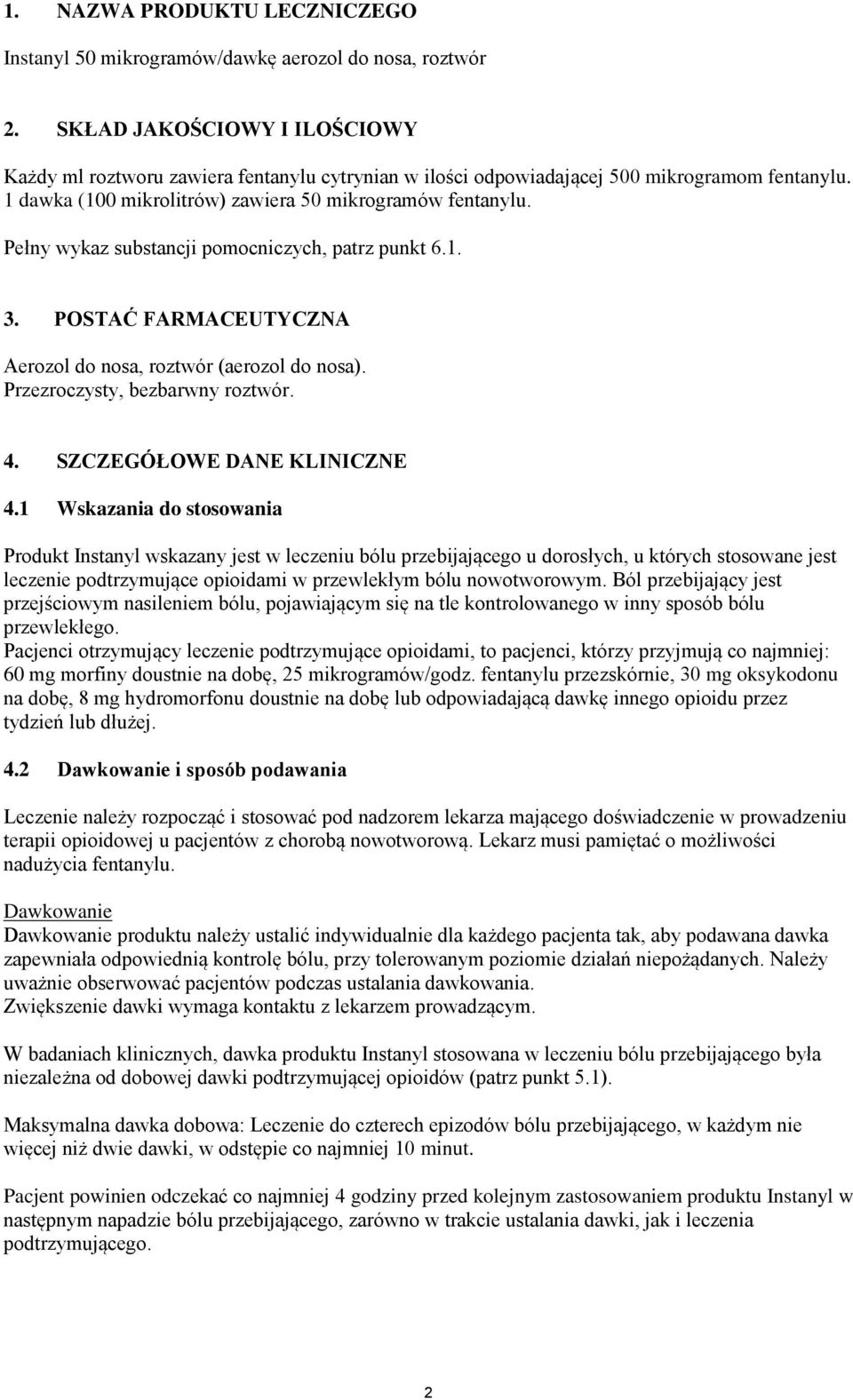 1. NAZWA PRODUKTU LECZNICZEGO

Instanyl 50 mikrogramów/dawkę aerozol do nosa, roztwór

2. SKŁAD JAKOŚCIOWY I ILOŚCIOWY

Każdy ml roztworu zawiera fentanylu cytrynian w ilości odpowiadającej 500 mikrogramom fentanylu. 1 dawka (100 mikrolitrów) zawiera 50 mikrogramów fentanylu.

Pełny wykaz substancji pomocniczych, patrz punkt 6.1.

3. POSTAĆ FARMACEUTYCZNA

Aerozol do nosa, roztwór (aerozol do nosa). Przezroczysty, bezbarwny roztwór.

4. SZCZEGÓŁOWE DANE KLINICZNE

4.1 Wskazania do stosowania

Produkt Instanyl wskazany jest w leczeniu bólu przebijającego u dorosłych, u których stosowane jest leczenie podtrzymujące opioidami w przewlekłym bólu nowotworowym. Ból przebijający jest przejściowym nasileniem bólu, pojawiającym się na tle kontrolowanego w inny sposób bólu przewlekłego.
Pacjenci otrzymujący leczenie podtrzymujące opioidami, to pacjenci, którzy przyjmują co najmniej: 60 mg morfiny doustnie na dobę, 25 mikrogramów/godz. fentanylu przezskórnie, 30 mg oksykodonu na dobę, 8 mg hydromorfonu doustnie na dobę lub odpowiadającą dawkę innego opioidu przez tydzień lub dłużej.

4.2 Dawkowanie i sposób podawania

Leczenie należy rozpocząć i stosować pod nadzorem lekarza mającego doświadczenie w prowadzeniu terapii opioidowej u pacjentów z chorobą nowotworową. Lekarz musi pamiętać o możliwości nadużycia fentanylu.

Dawkowanie
Dawkowanie produktu należy ustalić indywidualnie dla każdego pacjenta tak, aby podawana dawka zapewniała odpowiednią kontrolę bólu, przy tolerowanym poziomie działań niepożądanych. Należy uważnie obserwować pacjentów podczas ustalania dawkowania.
Zwiększenie dawki wymaga kontaktu z lekarzem prowadzącym.

W badaniach klinicznych, dawka produktu Instanyl stosowana w leczeniu bólu przebijającego była niezależna od dobowej dawki podtrzymującej opioidów (patrz punkt 5.1).

Maksymalna dawka dobowa: Leczenie do czterech epizodów bólu przebijającego, w każdym nie więcej niż dwie dawki, w odstępie co najmniej 10 minut.

Pacjent powinien odczekać co najmniej 4 godziny przed kolejnym zastosowaniem produktu Instanyl w następnym napadzie bólu przebijającego, zarówno w trakcie ustalania dawki, jak i leczenia podtrzymującego.

2